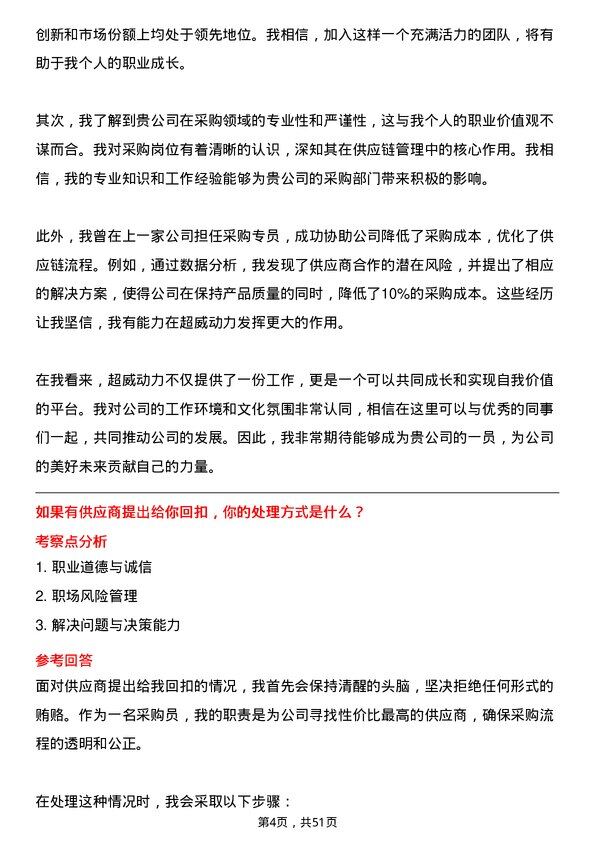 创新和市场份额上均处于领先地位。我相信，加入这样一个充满活力的团队，将有助于我个人的职业成长。

其次，我了解到贵公司在采购领域的专业性和严谨性，这与我个人的职业价值观不谋而合。我对采购岗位有着清晰的认识，深知其在供应链管理中的核心作用。我相信，我的专业知识和工作经验能够为贵公司的采购部门带来积极的影响。

此外，我曾在上一家公司担任采购专员，成功协助公司降低了采购成本，优化了供应链流程。例如，通过数据分析，我发现了供应商合作的潜在风险，并提出了相应的解决方案，使得公司在保持产品质量的同时，降低了10%的采购成本。这些经历让我坚信，我有能力在超威动力发挥更大的作用。

在我看来，超威动力不仅提供了一份工作，更是一个可以共同成长和实现自我价值的平台。我对公司的工作环境和文化氛围非常认同，相信在这里可以与优秀的同事们一起，共同推动公司的发展。因此，我非常期待能够成为贵公司的一员，为公司的美好未来贡献自己的力量。

如果有供应商提出给你回扣，你的处理方式是什么？

考察点分析

1. 职业道德与诚信

2. 职场风险管理

3. 解决问题与决策能力

参考回答

面对供应商提出给我回扣的情况，我首先会保持清醒的头脑，坚决拒绝任何形式的贿赂。作为一名采购员，我的职责是为公司寻找性价比最高的供应商，确保采购流程的透明和公正。

在处理这种情况时，我会采取以下步骤：

第4页，共51页